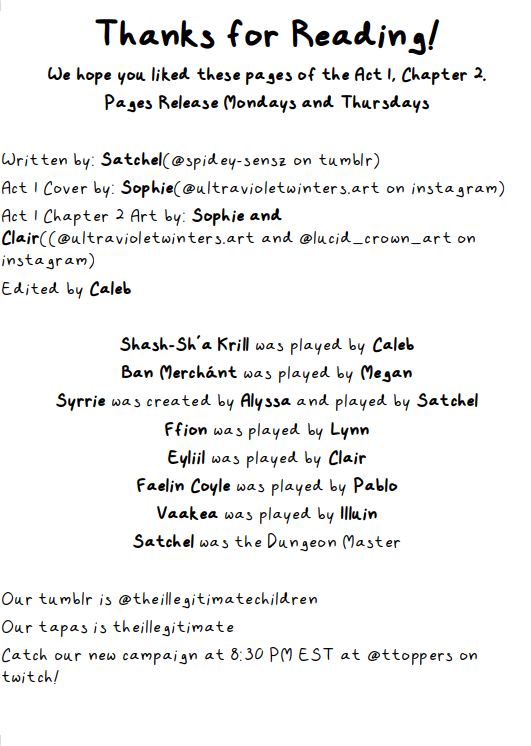 Thanks for Reading!

We hope you liked these pages of the Act 1, Chapter 2.
Pages Release Mondays and Thursdays

Written by: Satchel(@spidey-sensz on tumblr)
Act 1 Cover by: Sophie(@ultravioletwinters.art on instagram)
Act 1 Chapter 2 Art by: Sophie and Clair((@ultravioletwinters.art and @lucid_crown_art on instagram)
Edited by Caleb

Shash-Sh'a Krill was played by Caleb
Ban Merchánt was played by Megan
Syrrie was created by Alyssa and played by Satchel
Ffion was played by Lynn
Eyliil was played by Clair
Faelin Coyle was played by Pablo
Vaakea was played by Illuin
Satchel was the Dungeon Master

Our tumblr is @theillegitimatechildren
Our tapas is theillegitimate
Catch our new campaign at 8:30 PM EST at @ttoppers on twitch!